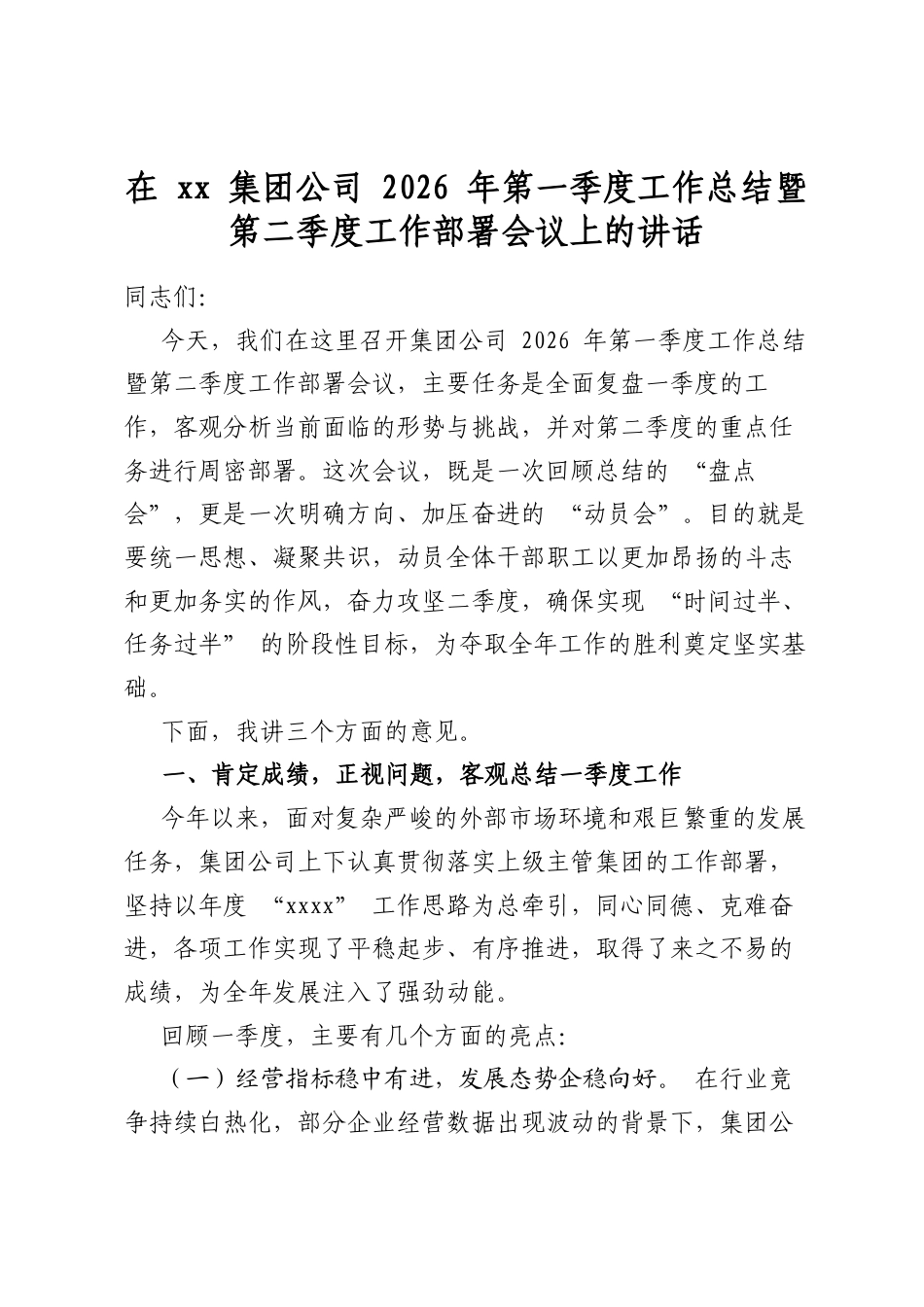 在 xx 集团公司 2026 年第一季度工作总结暨第二季度工作部署会议上的讲话

同志们:

今天，我们在这里召开集团公司 2026 年第一季度工作总结暨第二季度工作部署会议，主要任务是全面复盘一季度的工作，客观分析当前面临的形势与挑战，并对第二季度的重点任务进行周密部署。这次会议，既是一次回顾总结的 “盘点会”，更是一次明确方向、加压奋进的 “动员会”。目的就是要统一思想、凝聚共识，动员全体干部职工以更加昂扬的斗志和更加务实的作风，奋力攻坚二季度，确保实现 “时间过半、任务过半” 的阶段性目标，为夺取全年工作的胜利奠定坚实基础。

下面，我讲三个方面的意见。

一、肯定成绩，正视问题，客观总结一季度工作

今年以来，面对复杂严峻的外部市场环境和艰巨繁重的发展任务，集团公司上下认真贯彻落实上级主管集团的工作部署，坚持以年度 “xxxx” 工作思路为总牵引，同心同德、克难奋进，各项工作实现了平稳起步、有序推进，取得了来之不易的成绩，为全年发展注入了强劲动能。

回顾一季度，主要有几个方面的亮点:

（一）经营指标稳中有进，发展态势企稳向好。 在行业竞争持续白热化，部分企业经营数据出现波动的背景下，集团公